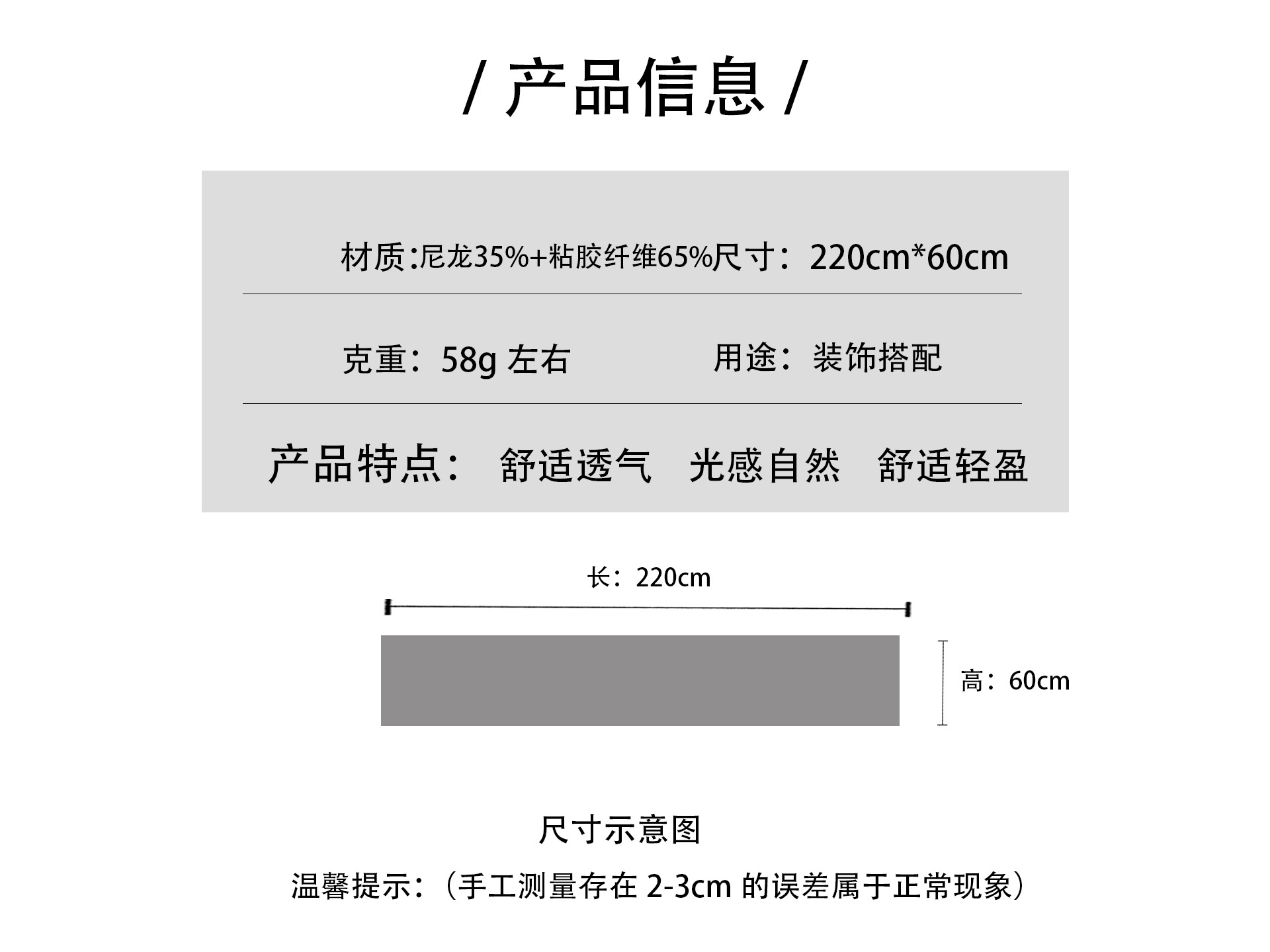 / 产品信息 /

材质:尼龙35%+粘胶纤维65%尺寸：220cm*60cm

克重：58g 左右 用途：装饰搭配

产品特点： 舒适透气 光感自然 舒适轻盈

长：220cm

高：60cm

尺寸示意图

温馨提示：（手工测量存在 2-3cm 的误差属于正常现象）